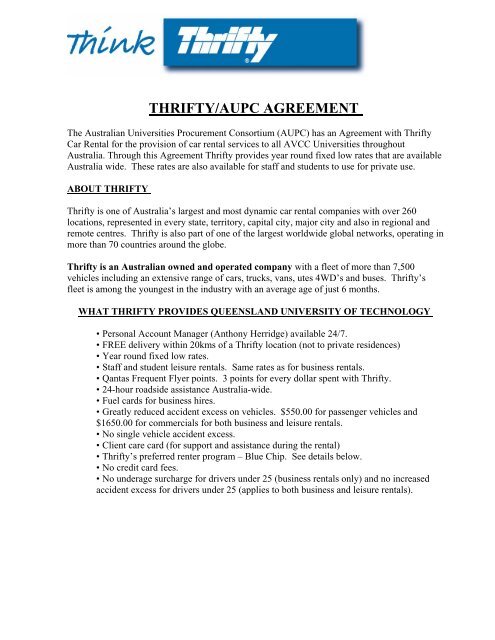 think Thrifty®

THRIFTY/AUPC AGREEMENT

The Australian Universities Procurement Consortium (AUPC) has an Agreement with Thrifty Car Rental for the provision of car rental services to all AVCC Universities throughout Australia. Through this Agreement Thrifty provides year round fixed low rates that are available Australia wide. These rates are also available for staff and students to use for private use.

ABOUT THRIFTY

Thrifty is one of Australia's largest and most dynamic car rental companies with over 260 locations, represented in every state, territory, capital city, major city and also in regional and remote centres. Thrifty is also part of one of the largest worldwide global networks, operating in more than 70 countries around the globe.

Thrifty is an Australian owned and operated company with a fleet of more than 7,500 vehicles including an extensive range of cars, trucks, vans, utes 4WD's and buses. Thrifty's fleet is among the youngest in the industry with an average age of just 6 months.

WHAT THRIFTY PROVIDES QUEENSLAND UNIVERSITY OF TECHNOLOGY

• Personal Account Manager (Anthony Herridge) available 24/7.
• FREE delivery within 20kms of a Thrifty location (not to private residences)
• Year round fixed low rates.
• Staff and student leisure rentals. Same rates as for business rentals.
• Qantas Frequent Flyer points. 3 points for every dollar spent with Thrifty.
• 24-hour roadside assistance Australia-wide.
• Fuel cards for business hires.
• Greatly reduced accident excess on vehicles. $550.00 for passenger vehicles and $1650.00 for commercials for both business and leisure rentals.
• No single vehicle accident excess.
• Client care card (for support and assistance during the rental)
• Thrifty's preferred renter program – Blue Chip. See details below.
• No credit card fees.
• No underage surcharge for drivers under 25 (business rentals only) and no increased accident excess for drivers under 25 (applies to both business and leisure rentals).